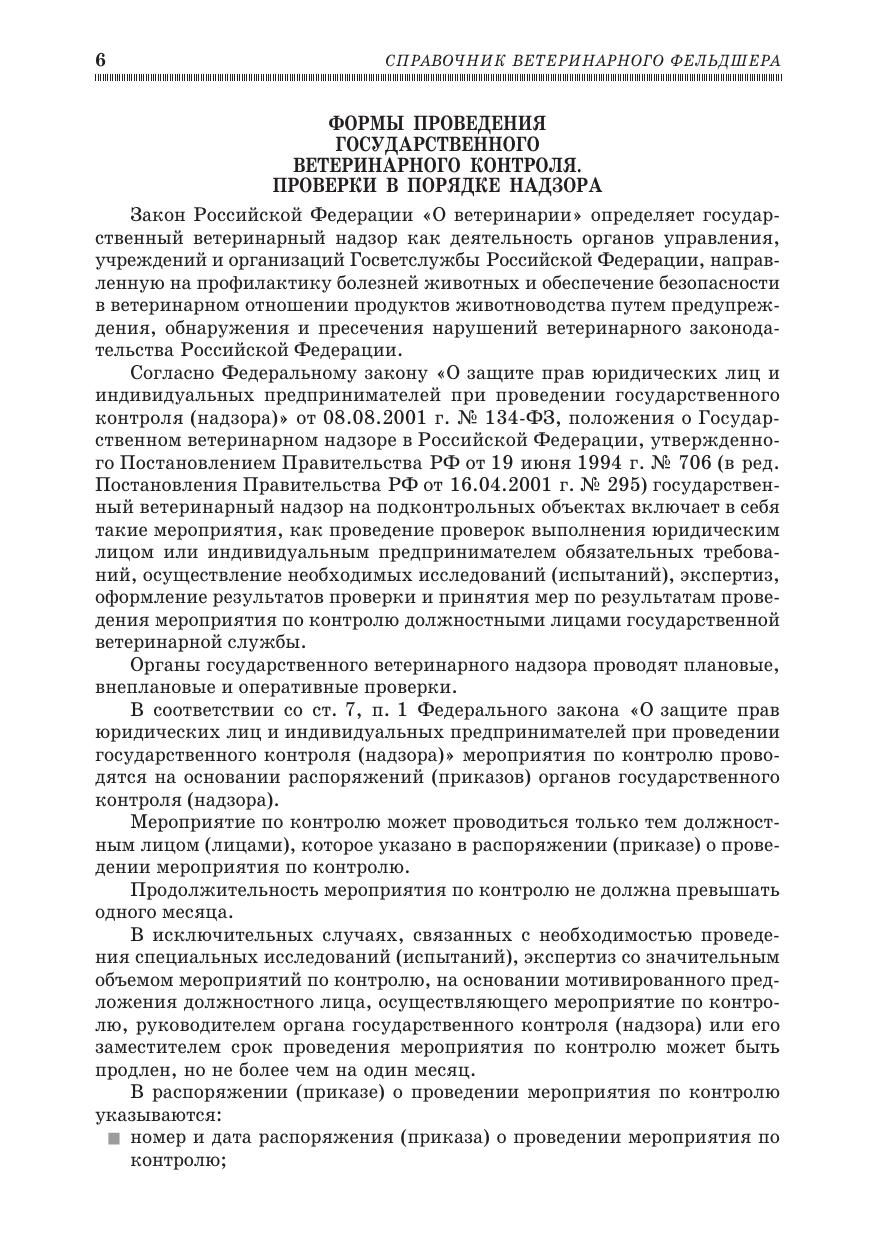 6 СПРАВОЧНИК ВЕТЕРИНАРНОГО ФЕЛЬДШЕРА

ФОРМЫ ПРОВЕДЕНИЯ ГОСУДАРСТВЕННОГО ВЕТЕРИНАРНОГО КОНТРОЛЯ. ПРОВЕРКИ В ПОРЯДКЕ НАДЗОРА

Закон Российской Федерации «О ветеринарии» определяет государственный ветеринарный надзор как деятельность органов управления, учреждений и организаций Госветслужбы Российской Федерации, направленную на профилактику болезней животных и обеспечение безопасности в ветеринарном отношении продуктов животноводства путем предупреждения, обнаружения и пресечения нарушений ветеринарного законодательства Российской Федерации.

Согласно Федеральному закону «О защите прав юридических лиц и индивидуальных предпринимателей при проведении государственного контроля (надзора)» от 08.08.2001 г. № 134-ФЗ, положения о Государственном ветеринарном надзоре в Российской Федерации, утвержденного Постановлением Правительства РФ от 19 июня 1994 г. № 706 (в ред. Постановления Правительства РФ от 16.04.2001 г. № 295) государственный ветеринарный надзор на подконтрольных объектах включает в себя такие мероприятия, как проведение проверок выполнения юридическим лицом или индивидуальным предпринимателем обязательных требований, осуществление необходимых исследований (испытаний), экспертиз, оформление результатов проверки и принятия мер по результатам проведения мероприятия по контролю должностными лицами государственной ветеринарной службы.

Органы государственного ветеринарного надзора проводят плановые, внеплановые и оперативные проверки.

В соответствии со ст. 7, п. 1 Федерального закона «О защите прав юридических лиц и индивидуальных предпринимателей при проведении государственного контроля (надзора)» мероприятия по контролю проводятся на основании распоряжений (приказов) органов государственного контроля (надзора).

Мероприятие по контролю может проводиться только тем должностным лицом (лицами), которое указано в распоряжении (приказе) о проведении мероприятия по контролю.

Продолжительность мероприятия по контролю не должна превышать одного месяца.

В исключительных случаях, связанных с необходимостью проведения специальных исследований (испытаний), экспертиз со значительным объемом мероприятий по контролю, на основании мотивированного предложения должностного лица, осуществляющего мероприятие по контролю, руководителем органа государственного контроля (надзора) или его заместителем срок проведения мероприятия по контролю может быть продлен, но не более чем на один месяц.

В распоряжении (приказе) о проведении мероприятия по контролю указываются:
■ номер и дата распоряжения (приказа) о проведении мероприятия по контролю;